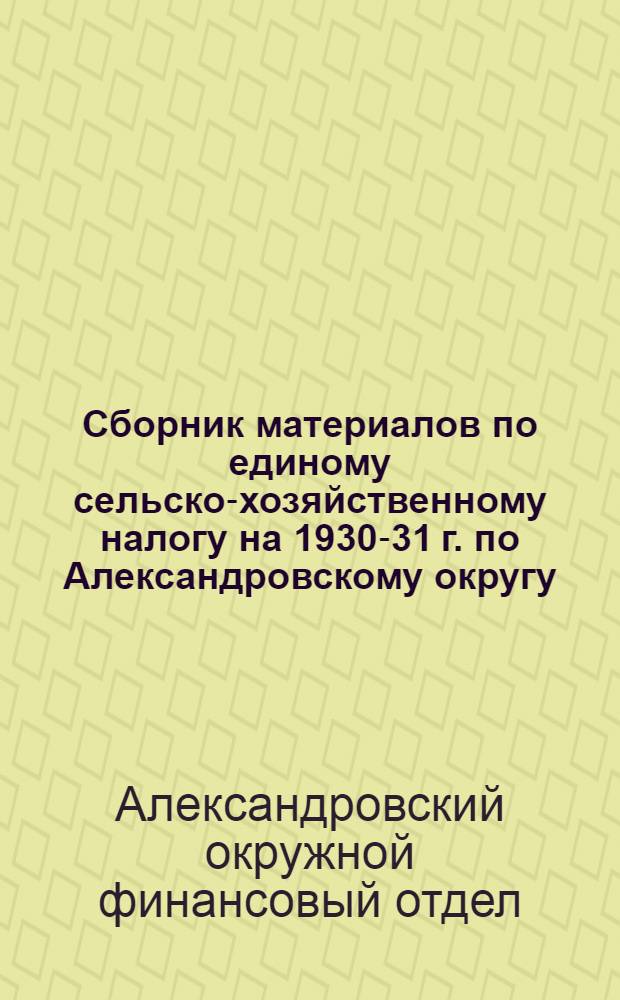 Сборник материалов по единому сельско-хозяйственному налогу на 1930-31 г. по Александровскому округу

Александровский окружной финансовый отдел